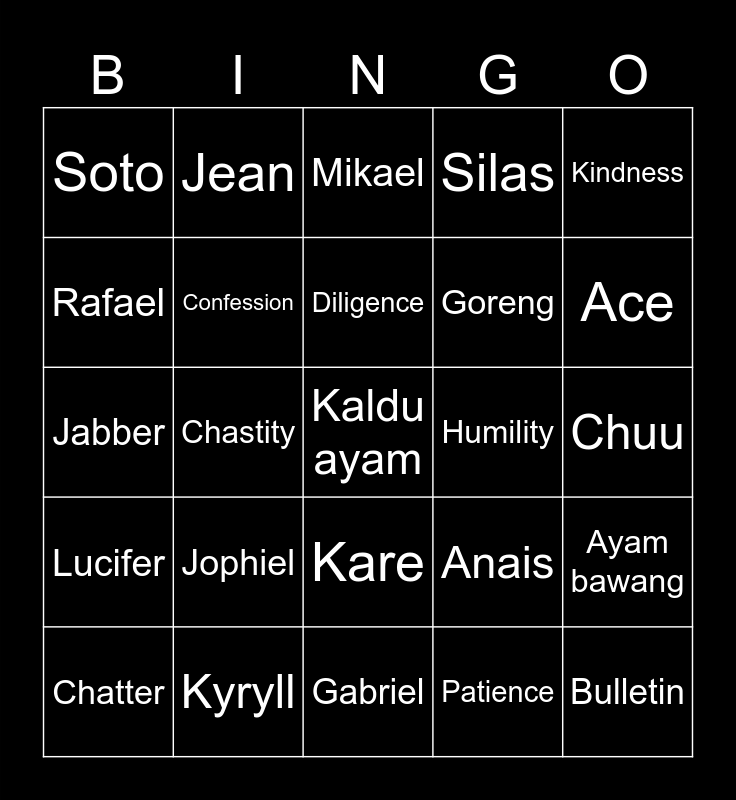 | B | I | N | G | O |
|---|---|---|---|---|
| Soto | Jean | Mikael | Silas | Kindness |
| Rafael | Confession | Diligence | Goreng | Ace |
| Jabber | Chastity | Kaldu ayam | Humility | Chuu |
| Lucifer | Jophiel | Kare | Anais | Ayam bawang |
| Chatter | Kyryll | Gabriel | Patience | Bulletin |